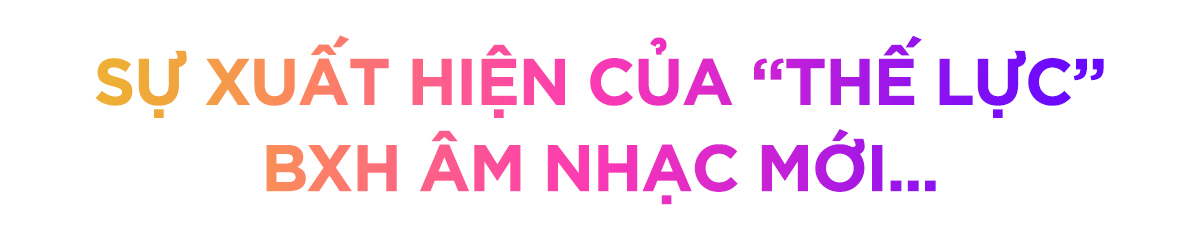 SỰ XUẤT HIỆN CỦA “THẾ LỰC” BXH ÂM NHẠC MỚI...